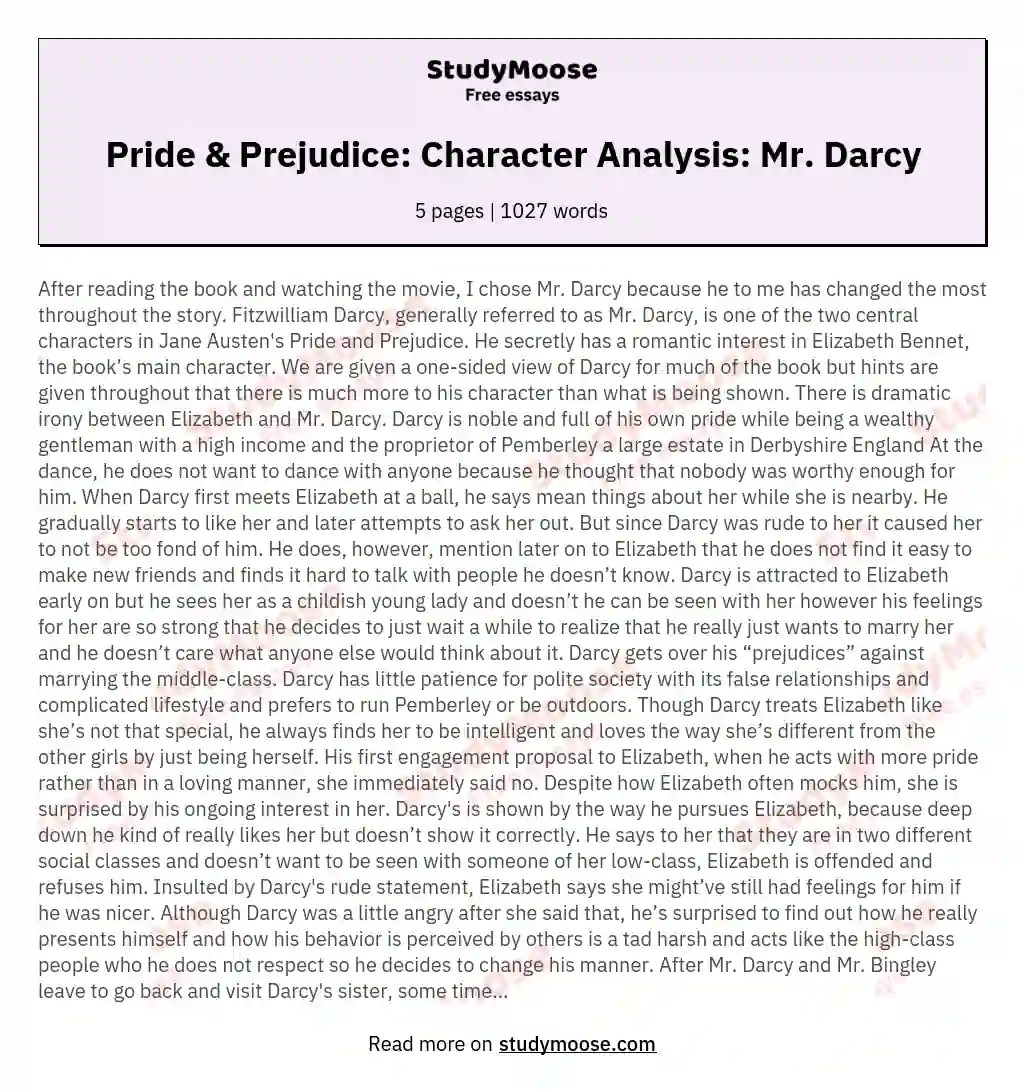 StudyMoose
Free essays

Pride & Prejudice: Character Analysis: Mr. Darcy

5 pages | 1027 words

After reading the book and watching the movie, I chose Mr. Darcy because he to me has changed the most throughout the story. Fitzwilliam Darcy, generally referred to as Mr. Darcy, is one of the two central characters in Jane Austen's Pride and Prejudice. He secretly has a romantic interest in Elizabeth Bennet, the book's main character. We are given a one-sided view of Darcy for much of the book but hints are given throughout that there is much more to his character than what is being shown. There is dramatic irony between Elizabeth and Mr. Darcy. Darcy is noble and full of his own pride while being a wealthy gentleman with a high income and the proprietor of Pemberley a large estate in Derbyshire England At the dance, he does not want to dance with anyone because he thought that nobody was worthy enough for him. When Darcy first meets Elizabeth at a ball, he says mean things about her while she is nearby. He gradually starts to like her and later attempts to ask her out. But since Darcy was rude to her it caused her to not be too fond of him. He does, however, mention later on to Elizabeth that he does not find it easy to make new friends and finds it hard to talk with people he doesn't know. Darcy is attracted to Elizabeth early on but he sees her as a childish young lady and doesn't he can be seen with her however his feelings for her are so strong that he decides to just wait a while to realize that he really just wants to marry her and he doesn't care what anyone else would think about it. Darcy gets over his "prejudices" against marrying the middle-class. Darcy has little patience for polite society with its false relationships and complicated lifestyle and prefers to run Pemberley or be outdoors. Though Darcy treats Elizabeth like she's not that special, he always finds her to be intelligent and loves the way she's different from the other girls by just being herself. His first engagement proposal to Elizabeth, when he acts with more pride rather than in a loving manner, she immediately said no. Despite how Elizabeth often mocks him, she is surprised by his ongoing interest in her. Darcy's is shown by the way he pursues Elizabeth, because deep down he kind of really likes her but doesn't show it correctly. He says to her that they are in two different social classes and doesn't want to be seen with someone of her low-class, Elizabeth is offended and refuses him. Insulted by Darcy's rude statement, Elizabeth says she might've still had feelings for him if he was nicer. Although Darcy was a little angry after she said that, he's surprised to find out how he really presents himself and how his behavior is perceived by others is a tad harsh and acts like the high-class people who he does not respect so he decides to change his manner. After Mr. Darcy and Mr. Bingley leave to go back and visit Darcy's sister, some time...

Read more on studymoose.com